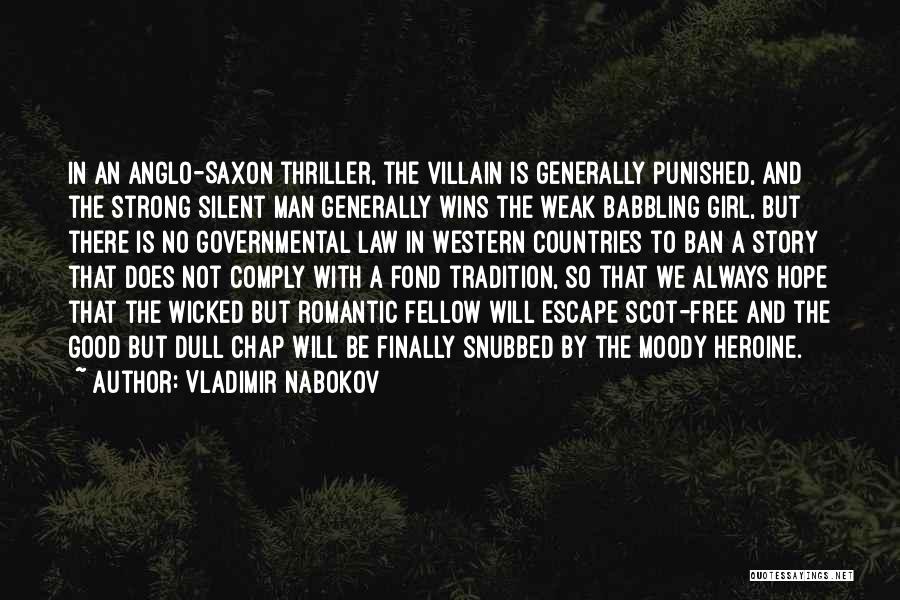 IN AN ANGLO-SAXON THRILLER, THE VILLAIN IS GENERALLY PUNISHED, AND THE STRONG SILENT MAN GENERALLY WINS THE WEAK BABBLING GIRL, BUT THERE IS NO GOVERNMENTAL LAW IN WESTERN COUNTRIES TO BAN A STORY THAT DOES NOT COMPLY WITH A FOND TRADITION, SO THAT WE ALWAYS HOPE THAT THE WICKED BUT ROMANTIC FELLOW WILL ESCAPE SCOT-FREE AND THE GOOD BUT DULL CHAP WILL BE FINALLY SNUBBED BY THE MOODY HEROINE.
~ AUTHOR: VLADIMIR NABOKOV

QUOTESSAYINGS.NET